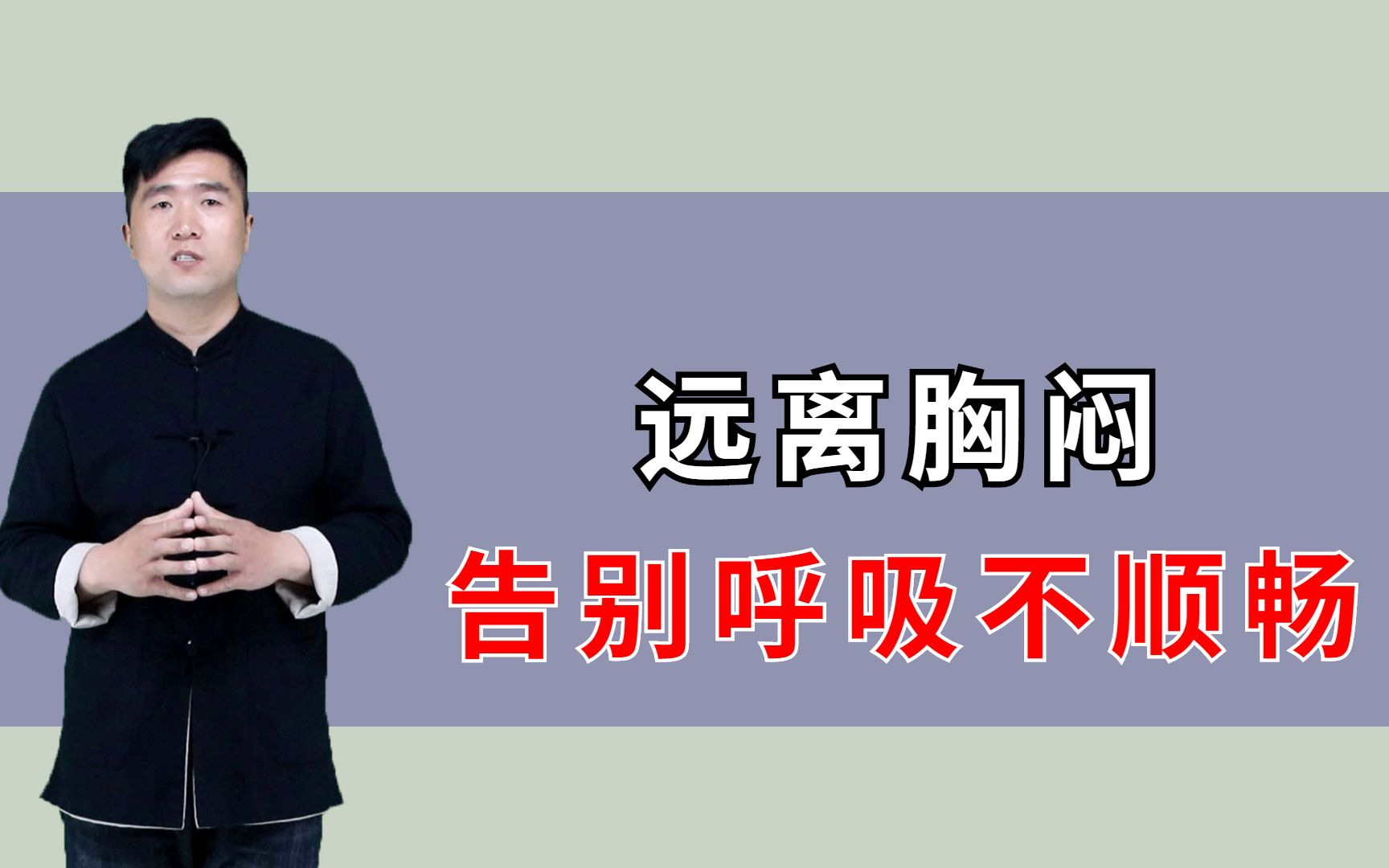 远离胸闷
告别呼吸不顺畅